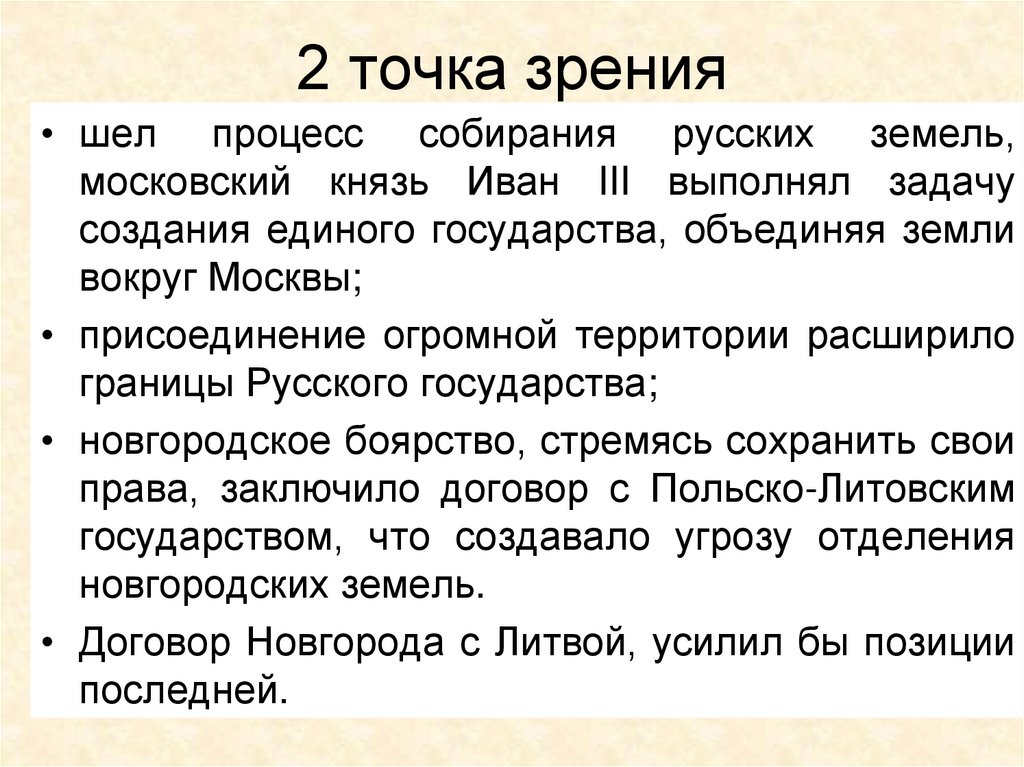 2 точка зрения

• шел процесс собирания русских земель, московский князь Иван III выполнял задачу создания единого государства, объединяя земли вокруг Москвы;

• присоединение огромной территории расширило границы Русского государства;

• новгородское боярство, стремясь сохранить свои права, заключило договор с Польско-Литовским государством, что создавало угрозу отделения новгородских земель.

• Договор Новгорода с Литвой, усилил бы позиции последней.